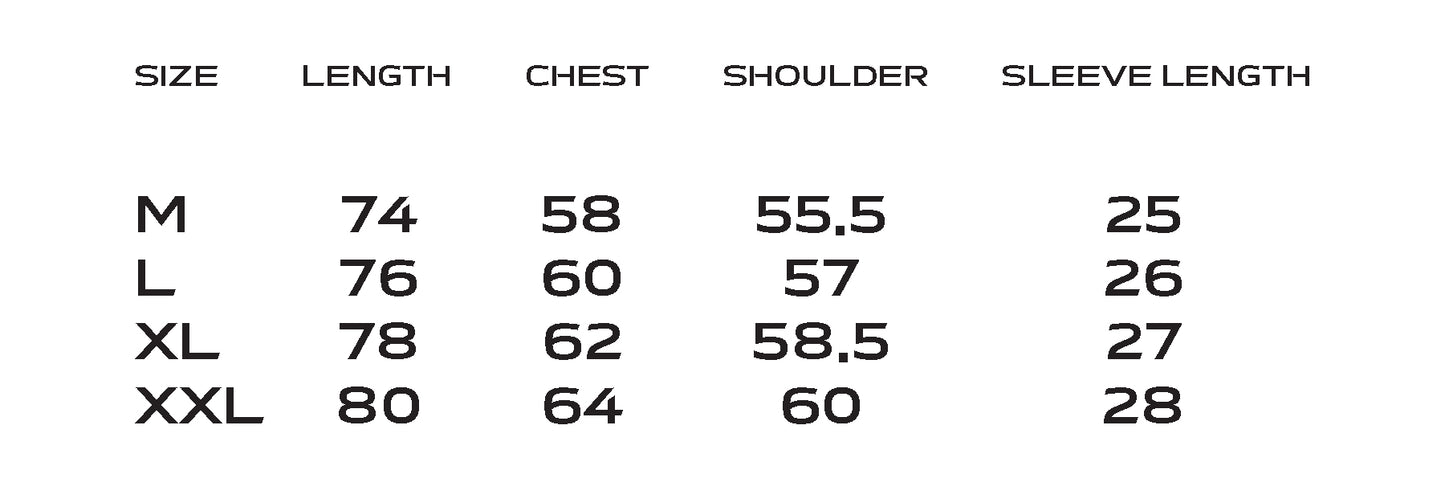 | SIZE | LENGTH | CHEST | SHOULDER | SLEEVE LENGTH |
|---|---|---|---|---|
| M | 74 | 58 | 55,5 | 25 |
| L | 76 | 60 | 57 | 26 |
| XL | 78 | 62 | 58,5 | 27 |
| XXL | 80 | 64 | 60 | 28 |